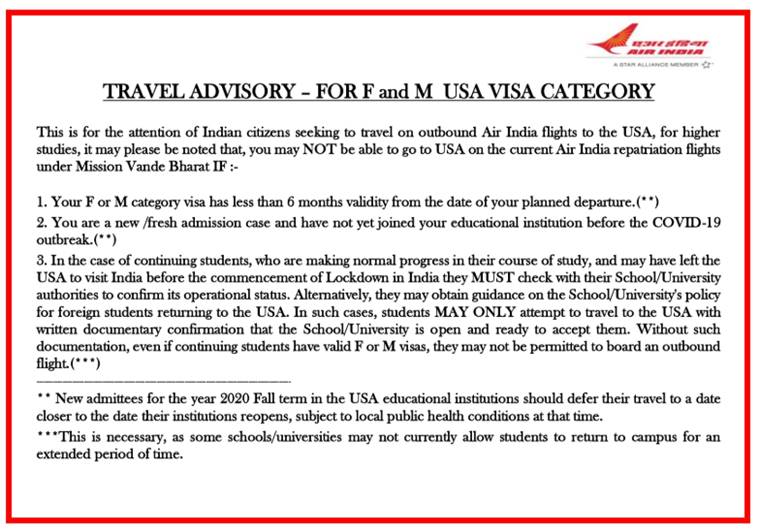 एअर इंडिया
AIR INDIA
A STAR ALLIANCE MEMBER

TRAVEL ADVISORY – FOR F and M USA VISA CATEGORY

This is for the attention of Indian citizens seeking to travel on outbound Air India flights to the USA, for higher studies, it may please be noted that, you may NOT be able to go to USA on the current Air India repatriation flights under Mission Vande Bharat IF :-

1. Your F or M category visa has less than 6 months validity from the date of your planned departure.(**)

2. You are a new /fresh admission case and have not yet joined your educational institution before the COVID-19 outbreak.(**)

3. In the case of continuing students, who are making normal progress in their course of study, and may have left the USA to visit India before the commencement of Lockdown in India they MUST check with their School/University authorities to confirm its operational status. Alternatively, they may obtain guidance on the School/University's policy for foreign students returning to the USA. In such cases, students MAY ONLY attempt to travel to the USA with written documentary confirmation that the School/University is open and ready to accept them. Without such documentation, even if continuing students have valid F or M visas, they may not be permitted to board an outbound flight.(***)

** New admittees for the year 2020 Fall term in the USA educational institutions should defer their travel to a date closer to the date their institutions reopens, subject to local public health conditions at that time.

***This is necessary, as some schools/universities may not currently allow students to return to campus for an extended period of time.